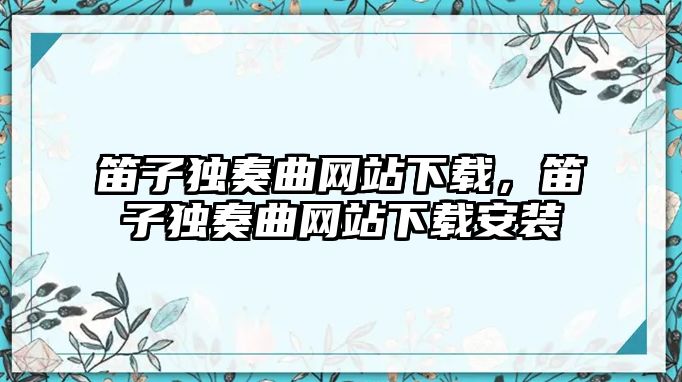 笛子独奏曲网站下载，笛子独奏曲网站下载安装